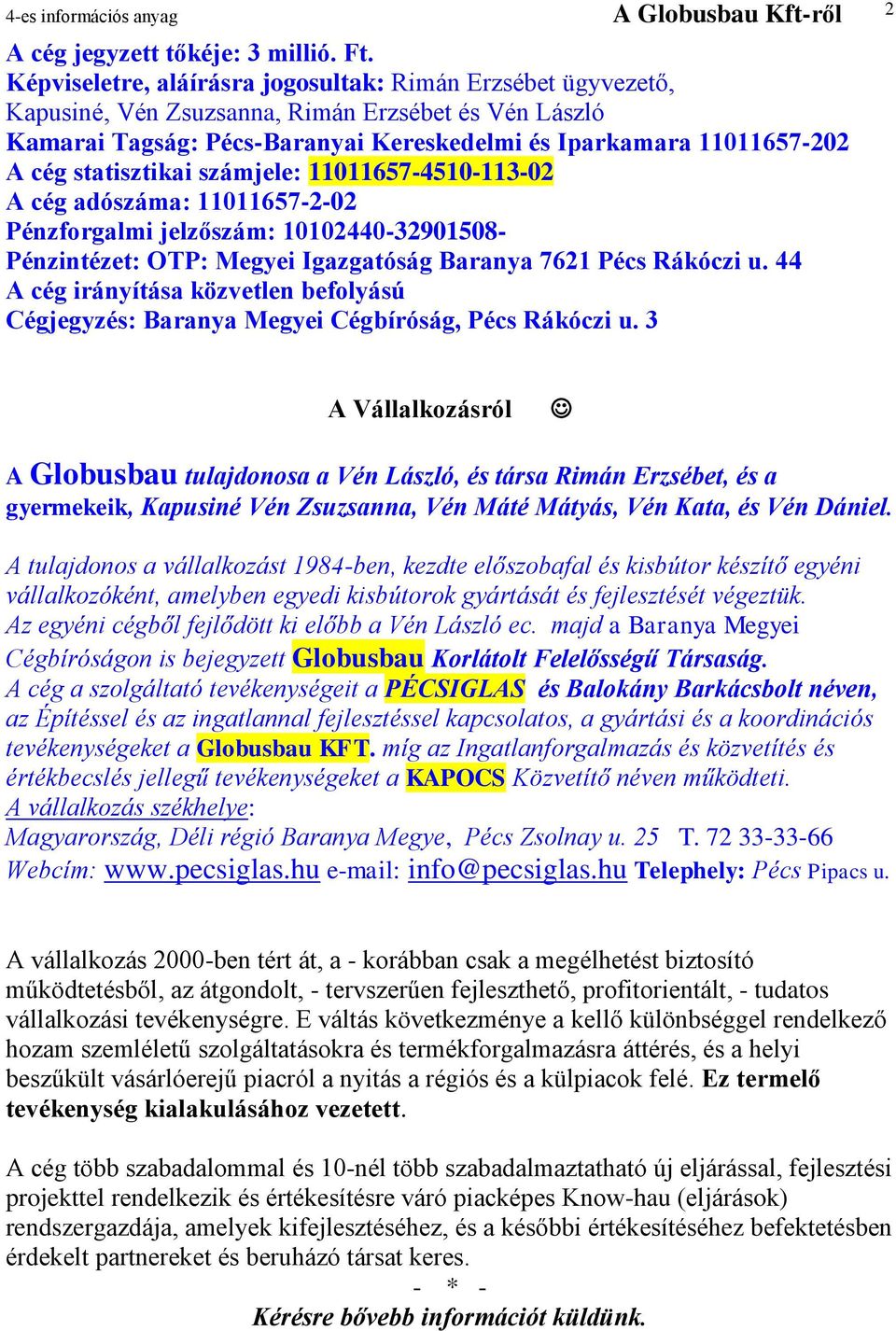 4-es információs anyag A Globusbau Kft-ről 2

A cég jegyzett tőkéje: 3 millió. Ft.
Képviseletre, aláírásra jogosultak: Rimán Erzsébet ügyvezető, Kapusiné, Vén Zsuzsanna, Rimán Erzsébet és Vén László
Kamarai Tagság: Pécs-Baranyai Kereskedelmi és Iparkamara 11011657-202
A cég statisztikai számjele: 11011657-4510-113-02
A cég adószáma: 11011657-2-02
Pénzforgalmi jelzőszám: 10102440-32901508-
Pénzintézet: OTP: Megyei Igazgatóság Baranya 7621 Pécs Rákóczi u. 44
A cég irányítása közvetlen befolyású
Cégjegyzés: Baranya Megyei Cégbíróság, Pécs Rákóczi u. 3

A Vállalkozásról ☺

A Globusbau tulajdonosa a Vén László, és társa Rimán Erzsébet, és a gyermekeik, Kapusiné Vén Zsuzsanna, Vén Máté Mátyás, Vén Kata, és Vén Dániel.

A tulajdonos a vállalkozást 1984-ben, kezdte előszobafal és kisbútor készítő egyéni vállalkozóként, amelyben egyedi kisbútorok gyártását és fejlesztését végeztük. Az egyéni cégből fejlődött ki előbb a Vén László ec. majd a Baranya Megyei Cégbíróságon is bejegyzett Globusbau Korlátolt Felelősségű Társaság.
A cég a szolgáltató tevékenységeit a PÉCSIGLAS és Balokány Barkácsbolt néven, az Építéssel és az ingatlannal fejlesztéssel kapcsolatos, a gyártási és a koordinációs tevékenységeket a Globusbau KFT. míg az Ingatlanforgalmazás és közvetítés és értékbecslés jellegű tevékenységeket a KAPOCS Közvetítő néven működteti.
A vállalkozás székhelye:
Magyarország, Déli régió Baranya Megye, Pécs Zsolnay u. 25 T. 72 33-33-66
Webcím: www.pecsiglas.hu e-mail: info@pecsiglas.hu Telephely: Pécs Pipacs u.

A vállalkozás 2000-ben tért át, a - korábban csak a megélhetést biztosító működtetésből, az átgondolt, - tervszerűen fejleszthető, profitorientált, - tudatos vállalkozási tevékenységre. E váltás következménye a kellő különbséggel rendelkező hozam szemléletű szolgáltatásokra és termékforgalmazásra áttérés, és a helyi beszűkült vásárlóerejű piacról a nyitás a régiós és a külpiacok felé. Ez termelő tevékenység kialakulásához vezetett.

A cég több szabadalommal és 10-nél több szabadalmaztatható új eljárással, fejlesztési projekttel rendelkezik és értékesítésre váró piacképes Know-hau (eljárások) rendszergazdája, amelyek kifejlesztéséhez, és a későbbi értékesítéséhez befektetésben érdekelt partnereket és beruházó társat keres.
- * -
Kérésre bővebb információt küldünk.